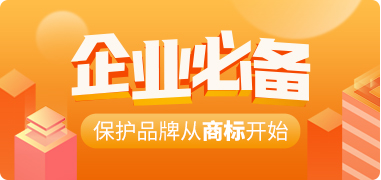 企业必备

保护品牌从商标开始